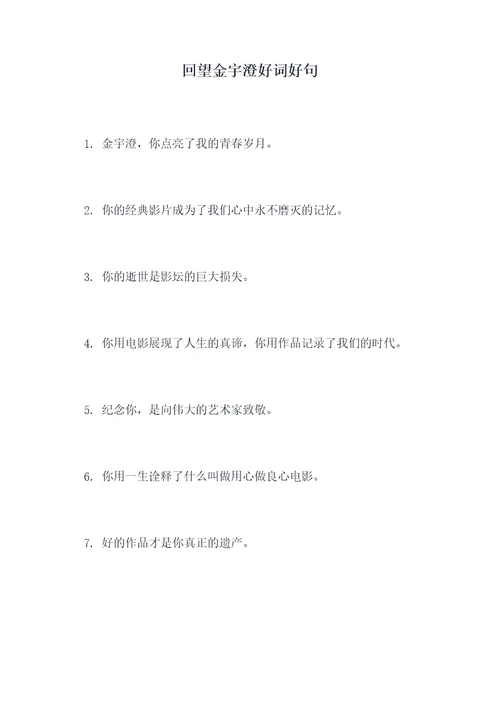 回望金宇澄好词好句

1. 金宇澄，你点亮了我的青春岁月。

2. 你的经典影片成为了我们心中永不磨灭的记忆。

3. 你的逝世是影坛的巨大损失。

4. 你用电影展现了人生的真谛，你用作品记录了我们的时代。

5. 纪念你，是向伟大的艺术家致敬。

6. 你用一生诠释了什么叫做用心做良心电影。

7. 好的作品才是你真正的遗产。